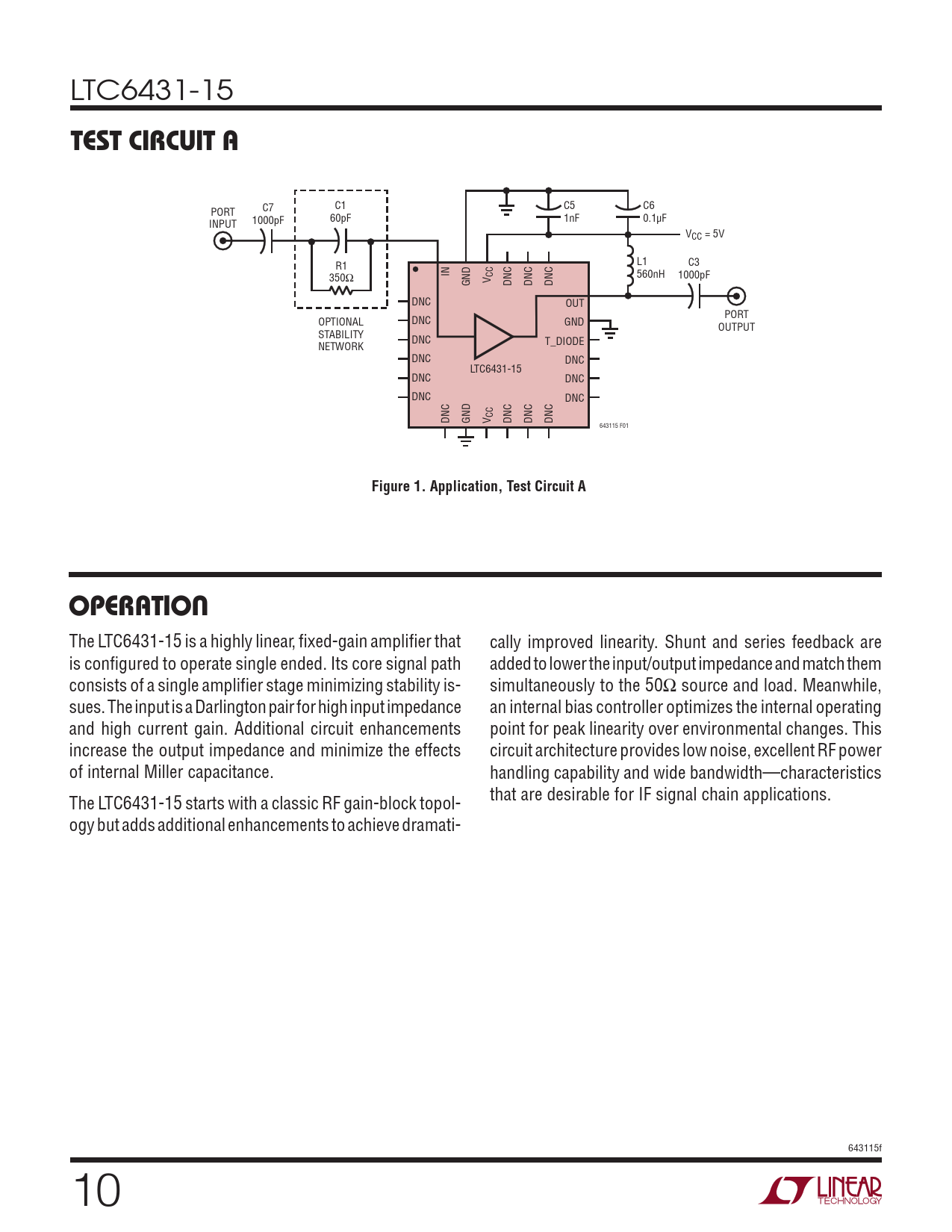 LTC6431-15

TEST CIRCUIT A

PORT INPUT

C7 1000pF

C1 60pF

R1 350Ω

OPTIONAL STABILITY NETWORK

C5 1nF

C6 0.1μF

$V_{CC}$ = 5V

L1 560nH

C3 1000pF

PORT OUTPUT

IN GND $V_{CC}$ DNC DNC DNC

DNC DNC DNC DNC DNC DNC

OUT GND T_DIODE DNC DNC DNC

LTC6431-15

DNC GND $V_{CC}$ DNC DNC DNC

643115 F01

Figure 1. Application, Test Circuit A

OPERATION

The LTC6431-15 is a highly linear, fixed-gain amplifier that is configured to operate single ended. Its core signal path consists of a single amplifier stage minimizing stability issues. The input is a Darlington pair for high input impedance and high current gain. Additional circuit enhancements increase the output impedance and minimize the effects of internal Miller capacitance.

The LTC6431-15 starts with a classic RF gain-block topology but adds additional enhancements to achieve dramatically improved linearity. Shunt and series feedback are added to lower the input/output impedance and match them simultaneously to the 50Ω source and load. Meanwhile, an internal bias controller optimizes the internal operating point for peak linearity over environmental changes. This circuit architecture provides low noise, excellent RF power handling capability and wide bandwidth—characteristics that are desirable for IF signal chain applications.

643115f

10

LINEAR TECHNOLOGY